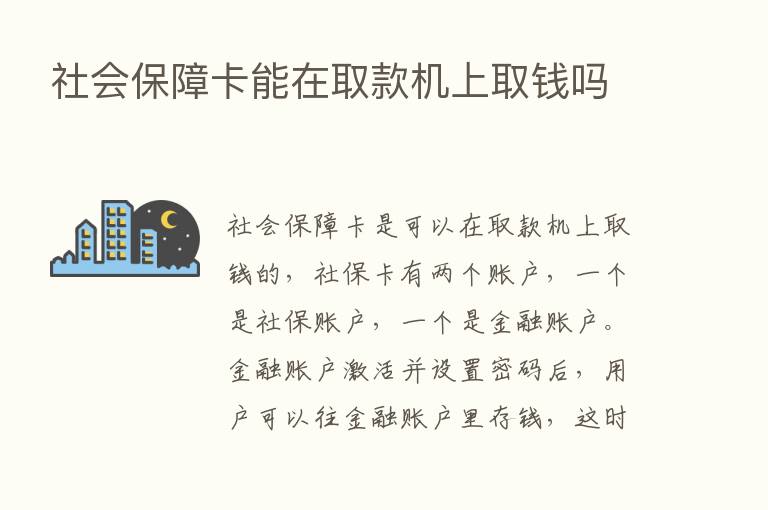 社会保障卡能在取款机上取钱吗

社会保障卡是可以在取款机上取钱的，社保卡有两个账户，一个是社保账户，一个是金融账户。金融账户激活并设置密码后，用户可以往金融账户里存钱，这时